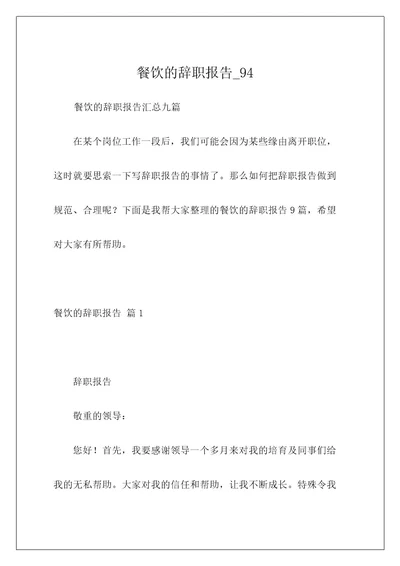 餐饮的辞职报告_94

餐饮的辞职报告汇总九篇

在某个岗位工作一段后，我们可能会因为某些缘由离开职位，这时就要思索一下写辞职报告的事情了。那么如何把辞职报告做到规范、合理呢？下面是我帮大家整理的餐饮的辞职报告 9 篇，希望对大家有所帮助。

餐饮的辞职报告 篇 1

辞职报告

敬重的领导：

您好！首先，我要感谢领导一个多月来对我的培育及同事们给我的无私帮助。大家对我的信任和帮助，让我不断成长。特殊令我